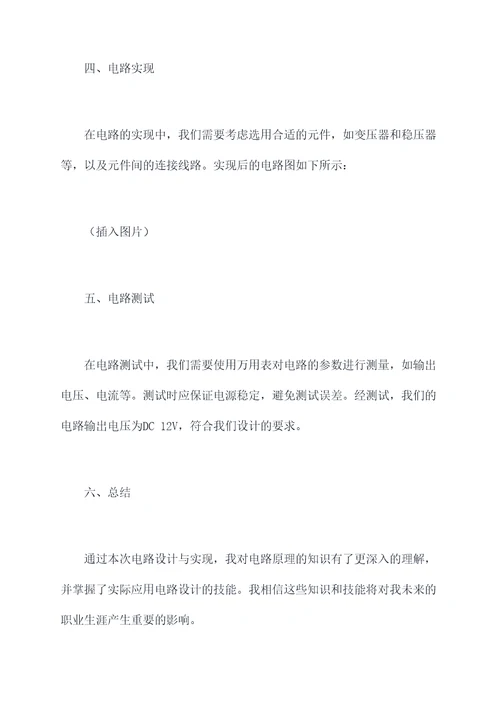 四、电路实现

在电路的实现中，我们需要考虑选用合适的元件，如变压器和稳压器等，以及元件间的连接线路。实现后的电路图如下所示：

（插入图片）

五、电路测试

在电路测试中，我们需要使用万用表对电路的参数进行测量，如输出电压、电流等。测试时应保证电源稳定，避免测试误差。经测试，我们的电路输出电压为DC 12V，符合我们设计的要求。

六、总结

通过本次电路设计与实现，我对电路原理的知识有了更深入的理解，并掌握了实际应用电路设计的技能。我相信这些知识和技能将对我未来的职业生涯产生重要的影响。